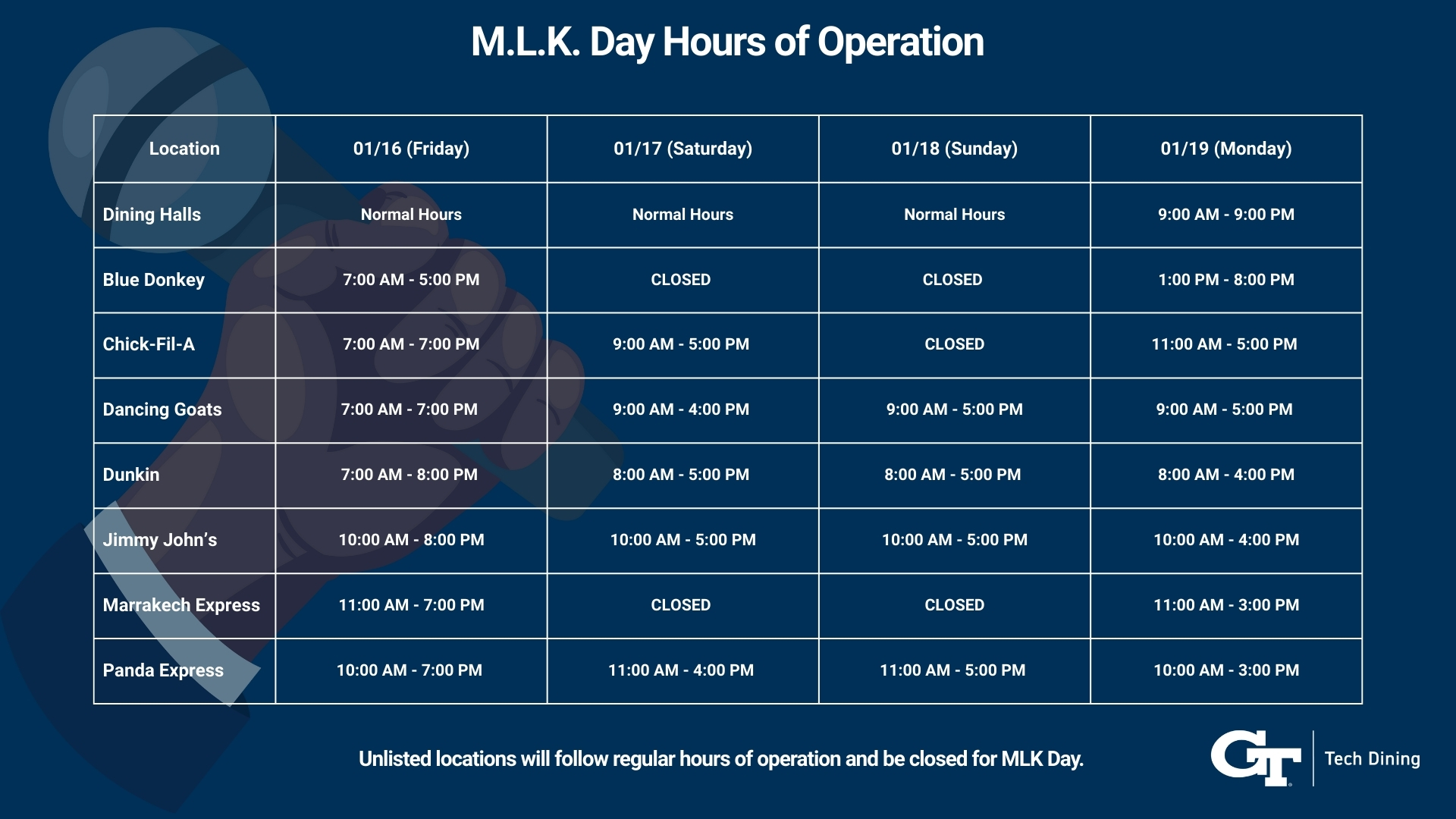 M.L.K. Day Hours of Operation

| Location | 01/16 (Friday) | 01/17 (Saturday) | 01/18 (Sunday) | 01/19 (Monday) |
|---|---|---|---|---|
| Dining Halls | Normal Hours | Normal Hours | Normal Hours | 9:00 AM - 9:00 PM |
| Blue Donkey | 7:00 AM - 5:00 PM | CLOSED | CLOSED | 1:00 PM - 8:00 PM |
| Chick-Fil-A | 7:00 AM - 7:00 PM | 9:00 AM - 5:00 PM | CLOSED | 11:00 AM - 5:00 PM |
| Dancing Goats | 7:00 AM - 7:00 PM | 9:00 AM - 4:00 PM | 9:00 AM - 5:00 PM | 9:00 AM - 5:00 PM |
| Dunkin | 7:00 AM - 8:00 PM | 8:00 AM - 5:00 PM | 8:00 AM - 5:00 PM | 8:00 AM - 4:00 PM |
| Jimmy John's | 10:00 AM - 8:00 PM | 10:00 AM - 5:00 PM | 10:00 AM - 5:00 PM | 10:00 AM - 4:00 PM |
| Marrakech Express | 11:00 AM - 7:00 PM | CLOSED | CLOSED | 11:00 AM - 3:00 PM |
| Panda Express | 10:00 AM - 7:00 PM | 11:00 AM - 4:00 PM | 11:00 AM - 5:00 PM | 10:00 AM - 3:00 PM |

Unlisted locations will follow regular hours of operation and be closed for MLK Day.

GT Tech Dining